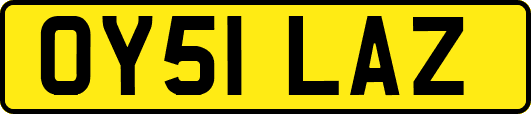 OY51 LAZ